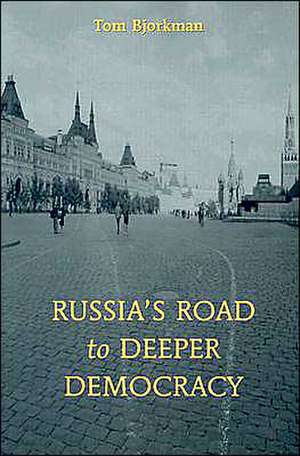 Tom Bjorkman

RUSSIA'S ROAD
to DEEPER
DEMOCRACY